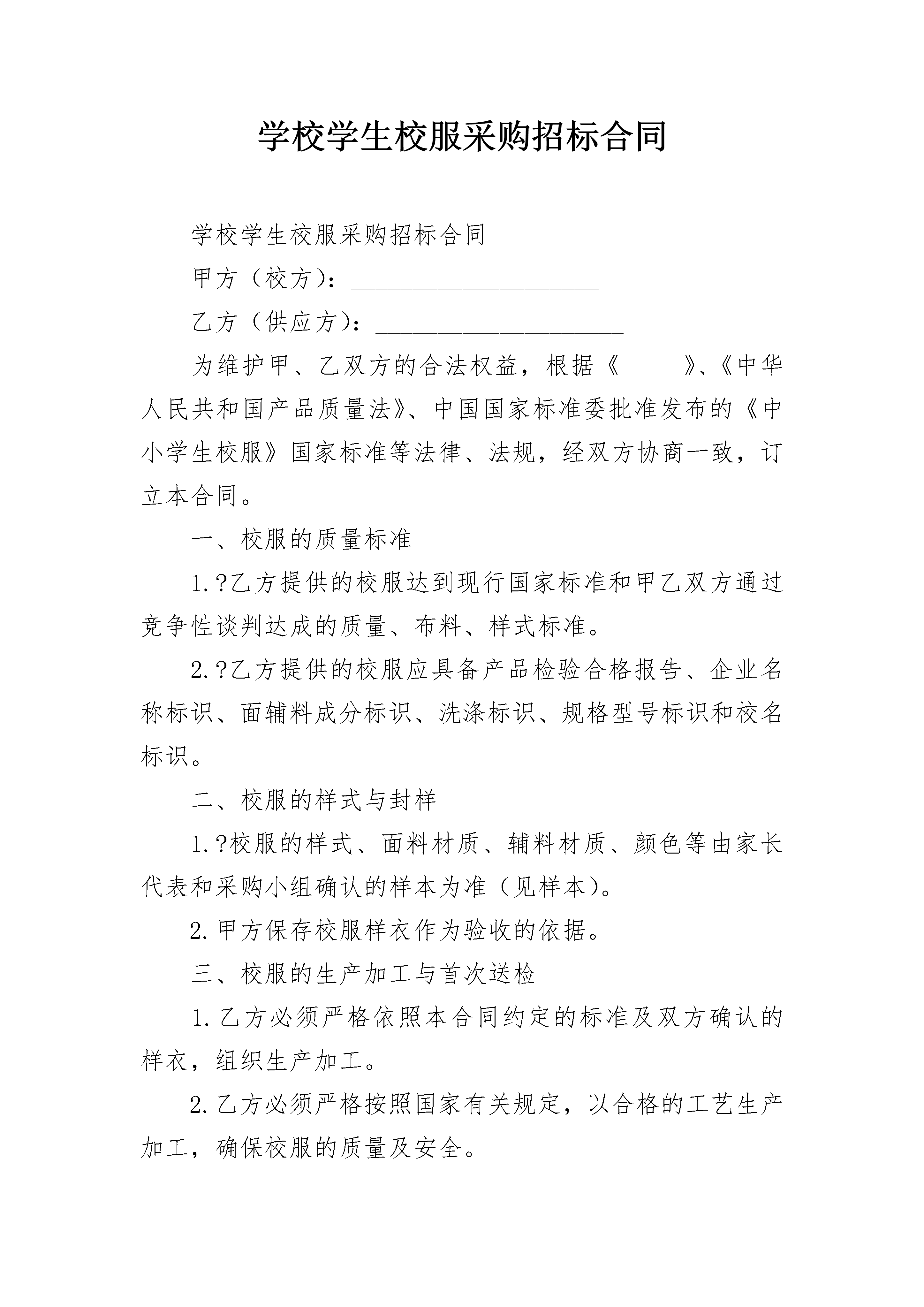 学校学生校服采购招标合同

学校学生校服采购招标合同

甲方（校方）：____________________

乙方（供应方）：____________________

为维护甲、乙双方的合法权益，根据《_____》、《中华人民共和国产品质量法》、中国国家标准委批准发布的《中小学生校服》国家标准等法律、法规，经双方协商一致，订立本合同。

一、校服的质量标准

1.?乙方提供的校服达到现行国家标准和甲乙双方通过竞争性谈判达成的质量、布料、样式标准。

2.?乙方提供的校服应具备产品检验合格报告、企业名称标识、面辅料成分标识、洗涤标识、规格型号标识和校名标识。

二、校服的样式与封样

1.?校服的样式、面料材质、辅料材质、颜色等由家长代表和采购小组确认的样本为准（见样本）。

2.甲方保存校服样衣作为验收的依据。

三、校服的生产加工与首次送检

1.乙方必须严格依照本合同约定的标准及双方确认的样衣，组织生产加工。

2.乙方必须严格按照国家有关规定，以合格的工艺生产加工，确保校服的质量及安全。